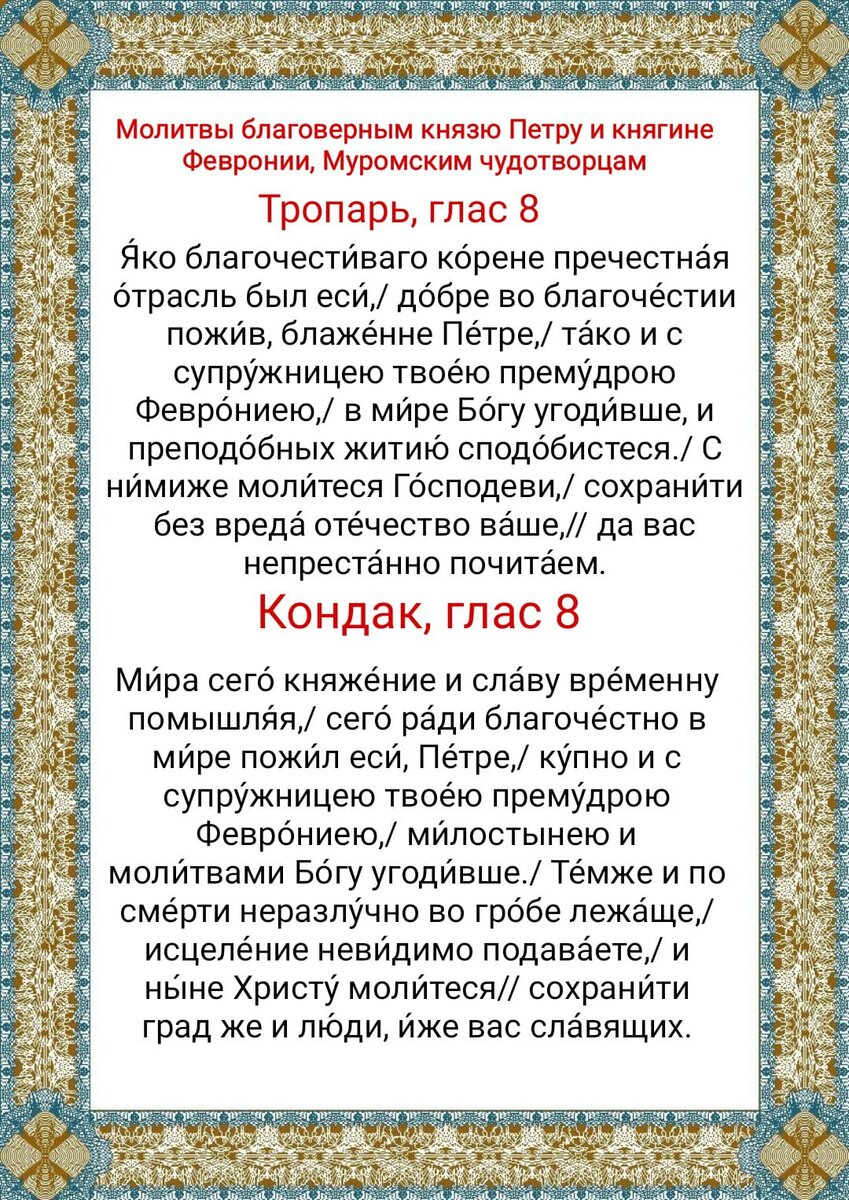 Молитвы благоверным князю Петру и княгине Февронии, Муромским чудотворцам

Тропарь, глас 8

Я́ко благочести́ваго ко́рене пречестна́я о́трасль был еси́,/ до́бре во благоче́стии пожи́в, блаже́нне Пе́тре,/ та́ко и с супру́жницею твое́ю прему́дрою Февро́ниею,/ в ми́ре Бо́гу угоди́вше, и преподо́бных житию́ сподо́бистеся./ С ни́миже моли́теся Го́сподеви,/ сохрани́ти без вреда́ оте́чество ва́ше,// да вас непреста́нно почита́ем.

Кондак, глас 8

Ми́ра сего́ княже́ние и сла́ву вре́менну помышля́я,/ сего́ ра́ди благоче́стно в ми́ре пожи́л еси́, Пе́тре,/ ку́пно и с супру́жницею твое́ю прему́дрою Февро́ниею,/ ми́лостынею и моли́твами Бо́гу угоди́вше./ Те́мже и по сме́рти неразлу́чно во гро́бе лежа́ще,/ исцеле́ние неви́димо подава́ете,/ и ны́не Христу́ моли́теся// сохрани́ти град же и лю́ди, и́же вас сла́вящих.